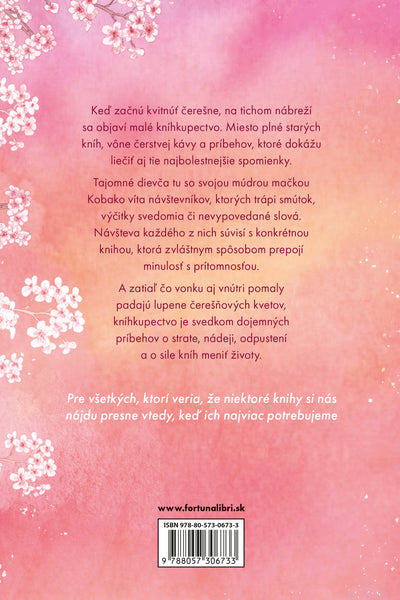 Keď začnú kvitnúť čerešne, na tichom nábreží sa objaví malé kníhkupectvo. Miesto plné starých kníh, vône čerstvej kávy a príbehov, ktoré dokážu liečiť aj tie najbolestnejšie spomienky.

Tajomné dievča tu so svojou múdrou mačkou Kobako víta návštevníkov, ktorých trápi smútok, výčitky svedomia či nevypovedané slová. Návšteva každého z nich súvisí s konkrétnou knihou, ktorá zvláštnym spôsobom prepojí minulosť s prítomnosťou.

A zatiaľ čo vonku aj vnútri pomaly padajú lupene čerešňových kvetov, kníhkupectvo je svedkom dojemných príbehov o strate, nádeji, odpustení a o sile kníh meniť životy.

Pre všetkých, ktorí veria, že niektoré knihy si nás nájdu presne vtedy, keď ich najviac potrebujeme

www.fortunalibri.sk

ISBN 978-80-573-0673-3

9 788057 306733